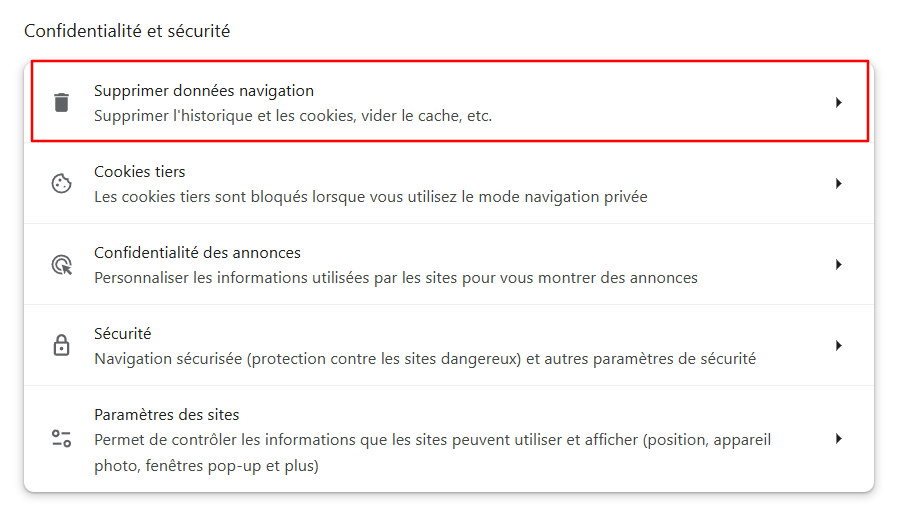 Confidentialité et sécurité

Supprimer données navigation
Supprimer l'historique et les cookies, vider le cache, etc.

Cookies tiers
Les cookies tiers sont bloqués lorsque vous utilisez le mode navigation privée

Confidentialité des annonces
Personnaliser les informations utilisées par les sites pour vous montrer des annonces

Sécurité
Navigation sécurisée (protection contre les sites dangereux) et autres paramètres de sécurité

Paramètres des sites
Permet de contrôler les informations que les sites peuvent utiliser et afficher (position, appareil photo, fenêtres pop-up et plus)